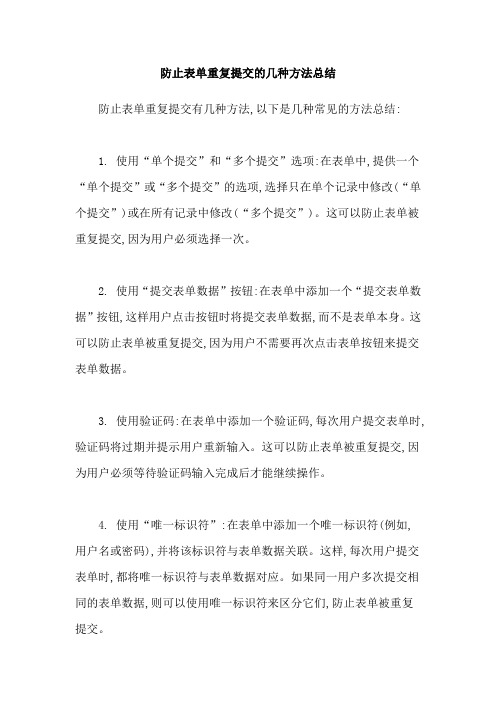 防止表单重复提交的几种方法总结

防止表单重复提交有几种方法,以下是几种常见的方法总结:

1. 使用“单个提交”和“多个提交”选项:在表单中,提供一个“单个提交”或“多个提交”的选项,选择只在单个记录中修改(“单个提交”)或在所有记录中修改(“多个提交”)。这可以防止表单被重复提交,因为用户必须选择一次。

2. 使用“提交表单数据”按钮:在表单中添加一个“提交表单数据”按钮,这样用户点击按钮时将提交表单数据,而不是表单本身。这可以防止表单被重复提交,因为用户不需要再次点击表单按钮来提交表单数据。

3. 使用验证码:在表单中添加一个验证码,每次用户提交表单时,验证码将过期并提示用户重新输入。这可以防止表单被重复提交,因为用户必须等待验证码输入完成后才能继续操作。

4. 使用“唯一标识符”:在表单中添加一个唯一标识符(例如,用户名或密码),并将该标识符与表单数据关联。这样,每次用户提交表单时,都将唯一标识符与表单数据对应。如果同一用户多次提交相同的表单数据,则可以使用唯一标识符来区分它们,防止表单被重复提交。